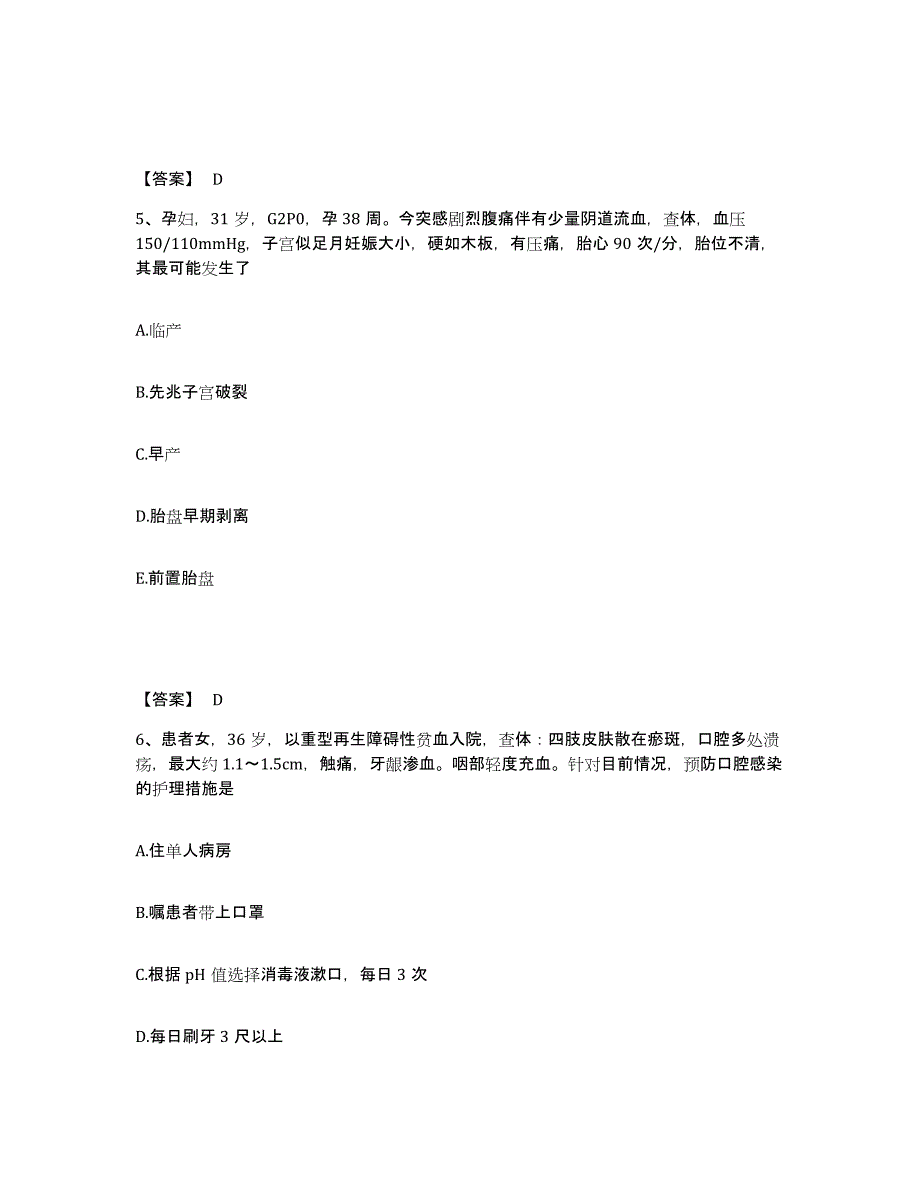 【答案】 D

5、孕妇，31 岁，G2P0，孕 38 周。今突感剧烈腹痛伴有少量阴道流血，查体，血压 150/110mmHg，子宫似足月妊娠大小，硬如木板，有压痛，胎心 90 次/分，胎位不清，其最可能发生了

A.临产

B.先兆子宫破裂

C.早产

D.胎盘早期剥离

E.前置胎盘

【答案】 D

6、患者女，36 岁，以重型再生障碍性贫血入院，查体：四肢皮肤散在瘀斑，口腔多处溃疡，最大约 1.1～1.5cm，触痛，牙龈渗血。咽部轻度充血。针对目前情况，预防口腔感染的护理措施是

A.住单人病房

B.嘱患者带上口罩

C.根据 pH 值选择消毒液漱口，每日 3 次

D.每日刷牙 3 尺以上